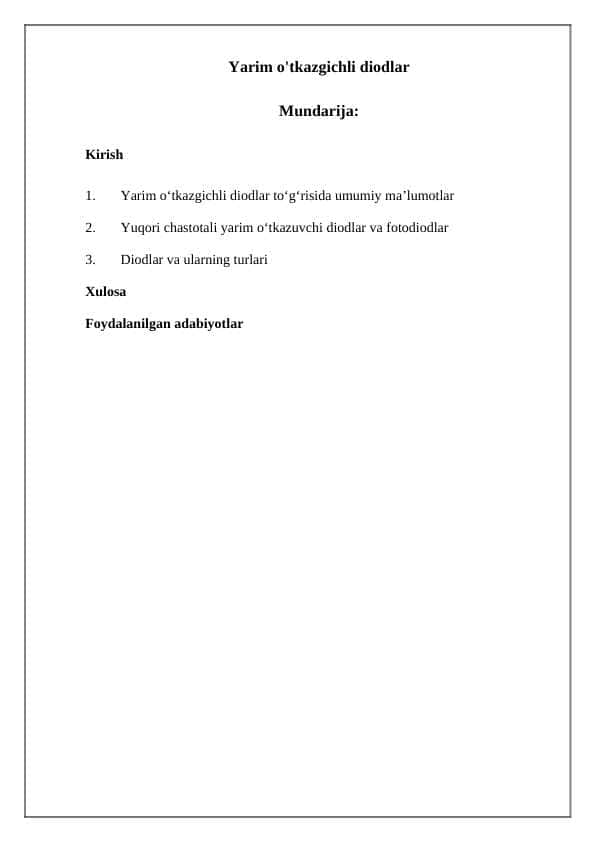 Yarim o'tkazgichli diodlar

Mundarija:

Kirish

1. Yarim o‘tkazgichli diodlar to‘g‘risida umumiy ma’lumotlar

2. Yuqori chastotali yarim o‘tkazuvchi diodlar va fotodiodlar

3. Diodlar va ularning turlari

Xulosa

Foydalanilgan adabiyotlar